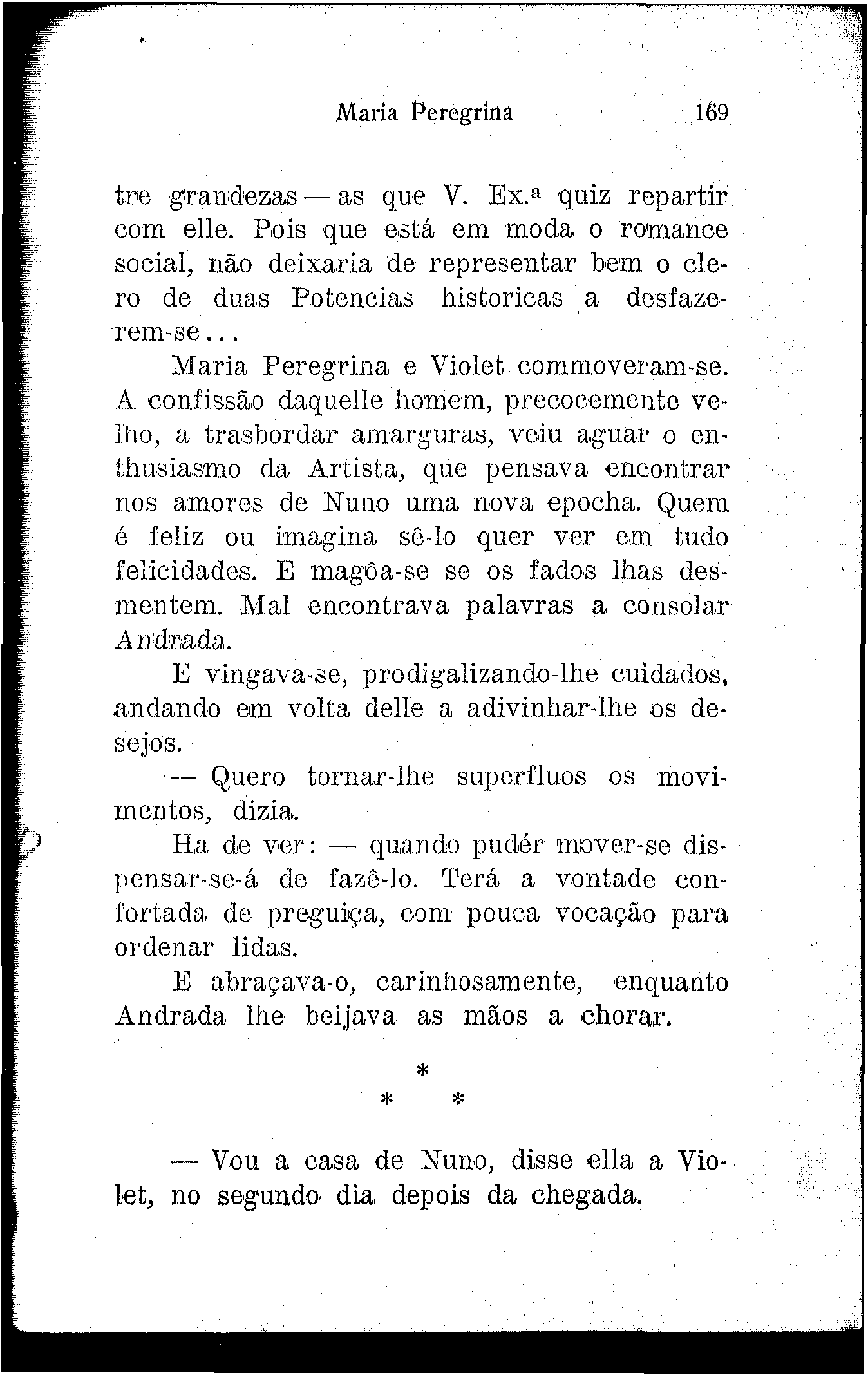 Maria Peregrina 169

tre grandezas — as que V. Ex.ª quiz repartir com elle. Pois que está em moda o romance social, não deixaria de representar bem o clero de duas Potencias historicas a desfazerem-se...

Maria Peregrina e Violet commoveram-se. A confissão daquelle homem, precocemente velho, a trasbordar amarguras, veiu aguar o enthusiasmo da Artista, que pensava encontrar nos amores de Nuno uma nova epocha. Quem é feliz ou imagina sê-lo quer ver em tudo felicidades. E magôa-se se os fados lhas desmentem. Mal encontrava palavras a consolar Andrada.

E vingava-se, prodigalizando-lhe cuidados, andando em volta delle a adivinhar-lhe os desejos.

— Quero tornar-lhe superfluos os movimentos, dizia.

Ha de ver: — quando pudér mover-se dispensar-se-á de fazê-lo. Terá a vontade confortada de preguiça, com pouca vocação para ordenar lidas.

E abraçava-o, carinhosamente, enquanto Andrada lhe beijava as mãos a chorar.

*
* *

— Vou a casa de Nuno, disse ella a Violet, no segundo dia depois da chegada.